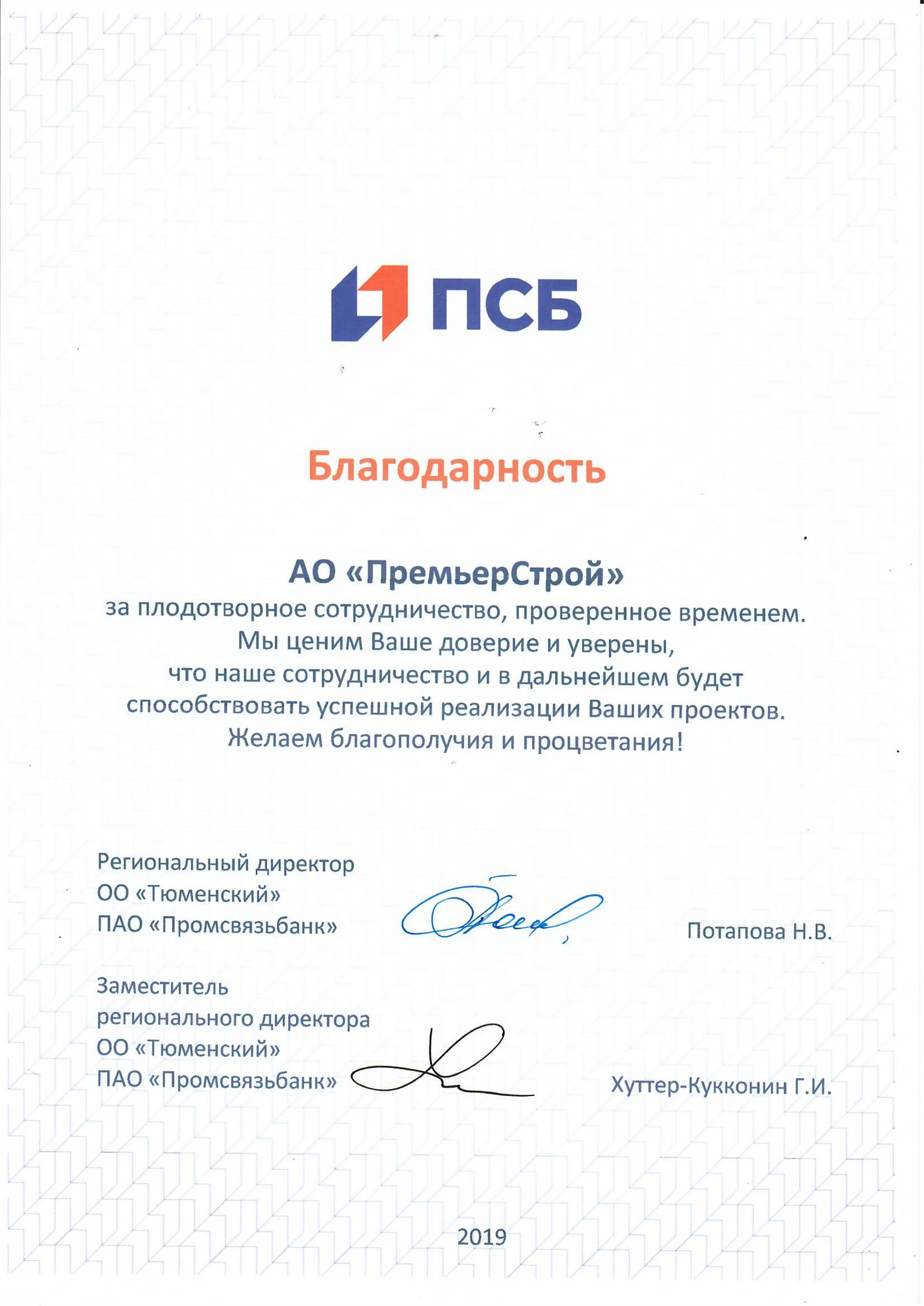 ПСБ

Благодарность

АО «ПремьерСтрой»
за плодотворное сотрудничество, проверенное временем. Мы ценим Ваше доверие и уверены, что наше сотрудничество и в дальнейшем будет способствовать успешной реализации Ваших проектов. Желаем благополучия и процветания!

Региональный директор
ОО «Тюменский»
ПАО «Промсвязьбанк»

Потапова Н.В.

Заместитель
регионального директора
ОО «Тюменский»
ПАО «Промсвязьбанк»

Хуттер-Кукконин Г.И.

2019